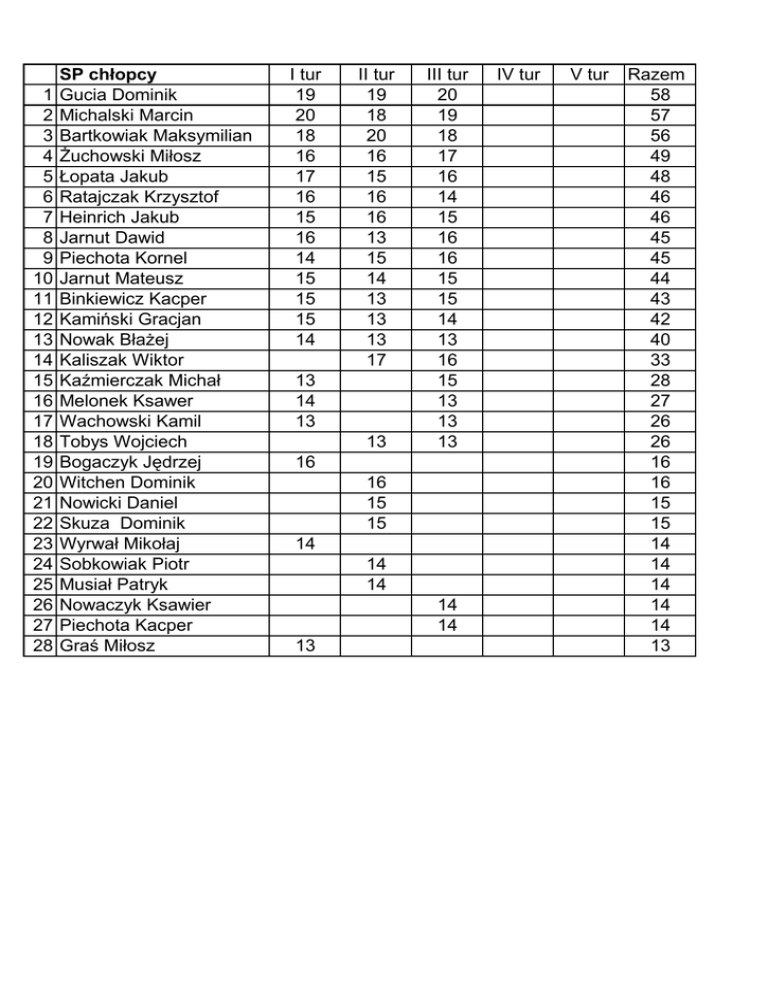 |  | SP chłopcy | I tur | II tur | III tur | IV tur | V tur | Razem |
|---|---|---|---|---|---|---|---|
| 1 | Gucia Dominik | 19 | 19 | 20 |  |  | 58 |
| 2 | Michalski Marcin | 20 | 18 | 19 |  |  | 57 |
| 3 | Bartkowiak Maksymilian | 18 | 20 | 18 |  |  | 56 |
| 4 | Żuchowski Miłosz | 16 | 16 | 17 |  |  | 49 |
| 5 | Łopata Jakub | 17 | 15 | 16 |  |  | 48 |
| 6 | Ratajczak Krzysztof | 16 | 16 | 14 |  |  | 46 |
| 7 | Heinrich Jakub | 15 | 16 | 15 |  |  | 46 |
| 8 | Jarnut Dawid | 16 | 13 | 16 |  |  | 45 |
| 9 | Piechota Kornel | 14 | 15 | 16 |  |  | 45 |
| 10 | Jarnut Mateusz | 15 | 14 | 15 |  |  | 44 |
| 11 | Binkiewicz Kacper | 15 | 13 | 15 |  |  | 43 |
| 12 | Kamiński Gracjan | 15 | 13 | 14 |  |  | 42 |
| 13 | Nowak Błażej | 14 | 13 | 13 |  |  | 40 |
| 14 | Kaliszak Wiktor |  | 17 | 16 |  |  | 33 |
| 15 | Kaźmierczak Michał | 13 |  | 15 |  |  | 28 |
| 16 | Melonek Ksawer | 14 |  | 13 |  |  | 27 |
| 17 | Wachowski Kamil | 13 |  | 13 |  |  | 26 |
| 18 | Tobys Wojciech |  | 13 | 13 |  |  | 26 |
| 19 | Bogaczyk Jędrzej | 16 |  |  |  |  | 16 |
| 20 | Witchen Dominik |  | 16 |  |  |  | 16 |
| 21 | Nowicki Daniel |  | 15 |  |  |  | 15 |
| 22 | Skuza Dominik |  | 15 |  |  |  | 15 |
| 23 | Wyrwał Mikołaj | 14 |  |  |  |  | 14 |
| 24 | Sobkowiak Piotr |  | 14 |  |  |  | 14 |
| 25 | Musiał Patryk |  | 14 |  |  |  | 14 |
| 26 | Nowaczyk Ksawier |  |  | 14 |  |  | 14 |
| 27 | Piechota Kacper |  |  | 14 |  |  | 14 |
| 28 | Graś Miłosz | 13 |  |  |  |  | 13 |